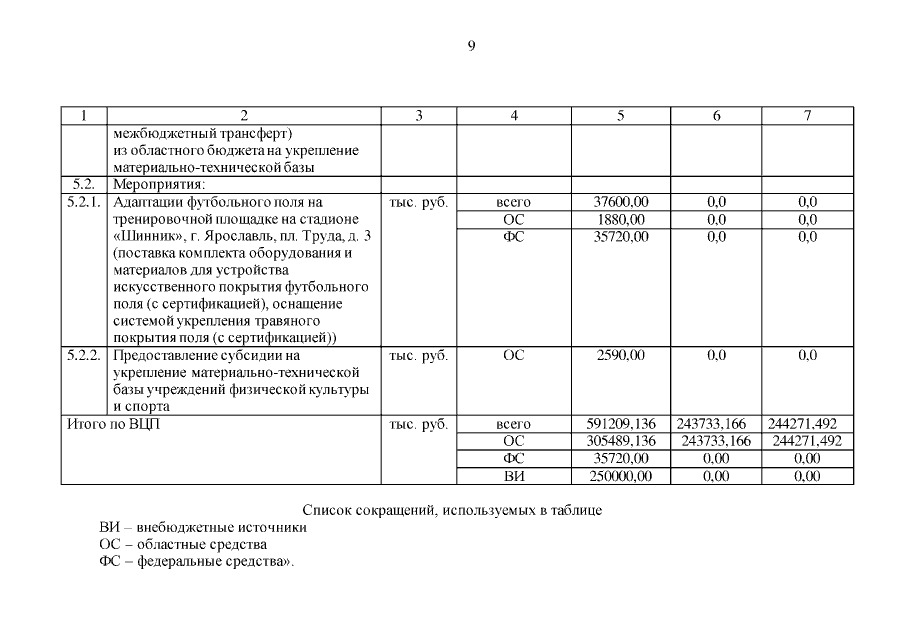 9

| 1 | 2 | 3 | 4 | 5 | 6 | 7 |
|---|---|---|---|---|---|---|
| | межбюджетный трансферт) из областного бюджета на укрепление материально-технической базы | | | | | |
| 5.2. | Мероприятия: | | | | | |
| 5.2.1. | Адаптации футбольного поля на тренировочной площадке на стадионе «Шинник», г. Ярославль, пл. Труда, д. 3 (поставка комплекта оборудования и материалов для устройства искусственного покрытия футбольного поля (с сертификацией), оснащение системой укрепления травяного покрытия поля (с сертификацией)) | тыс. руб. | всего | 37600,00 | 0,0 | 0,0 |
| | | | ОС | 1880,00 | 0,0 | 0,0 |
| | | | ФС | 35720,00 | 0,0 | 0,0 |
| 5.2.2. | Предоставление субсидии на укрепление материально-технической базы учреждений физической культуры и спорта | тыс. руб. | ОС | 2590,00 | 0,0 | 0,0 |
| Итого по ВЦП | | тыс. руб. | всего | 591209,136 | 243733,166 | 244271,492 |
| | | | ОС | 305489,136 | 243733,166 | 244271,492 |
| | | | ФС | 35720,00 | 0,00 | 0,00 |
| | | | ВИ | 250000,00 | 0,00 | 0,00 |

Список сокращений, используемых в таблице
ВИ – внебюджетные источники
ОС – областные средства
ФС – федеральные средства».